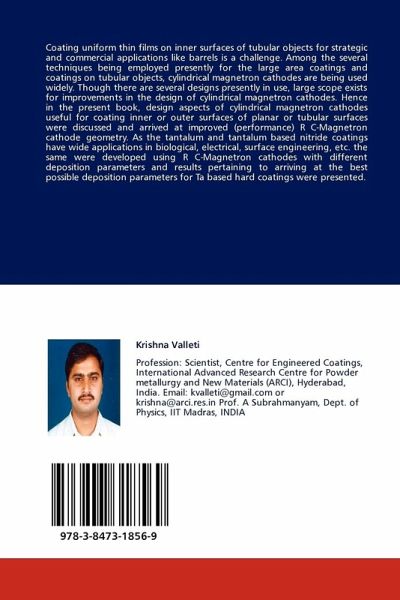 Coating uniform thin films on inner surfaces of tubular objects for strategic and commercial applications like barrels is a challenge. Among the several techniques being employed presently for the large area coatings and coatings on tubular objects, cylindrical magnetron cathodes are being used widely. Though there are several designs presently in use, large scope exists for improvements in the design of cylindrical magnetron cathodes. Hence in the present book, design aspects of cylindrical magnetron cathodes useful for coating inner or outer surfaces of planar or tubular surfaces were discussed and arrived at improved (performance) R C-Magnetron cathode geometry. As the tantalum and tantalum based nitride coatings have wide applications in biological, electrical, surface engineering, etc. the same were developed using R C-Magnetron cathodes with different deposition parameters and results pertaining to arriving at the best possible deposition parameters for Ta based hard coatings were presented.

Krishna Valleti

Profession: Scientist, Centre for Engineered Coatings, International Advanced Research Centre for Powder metallurgy and New Materials (ARCI), Hyderabad, India. Email: kvalleti@gmail.com or krishna@arci.res.in Prof. A Subrahmanyam, Dept. of Physics, IIT Madras, INDIA

978-3-8473-1856-9